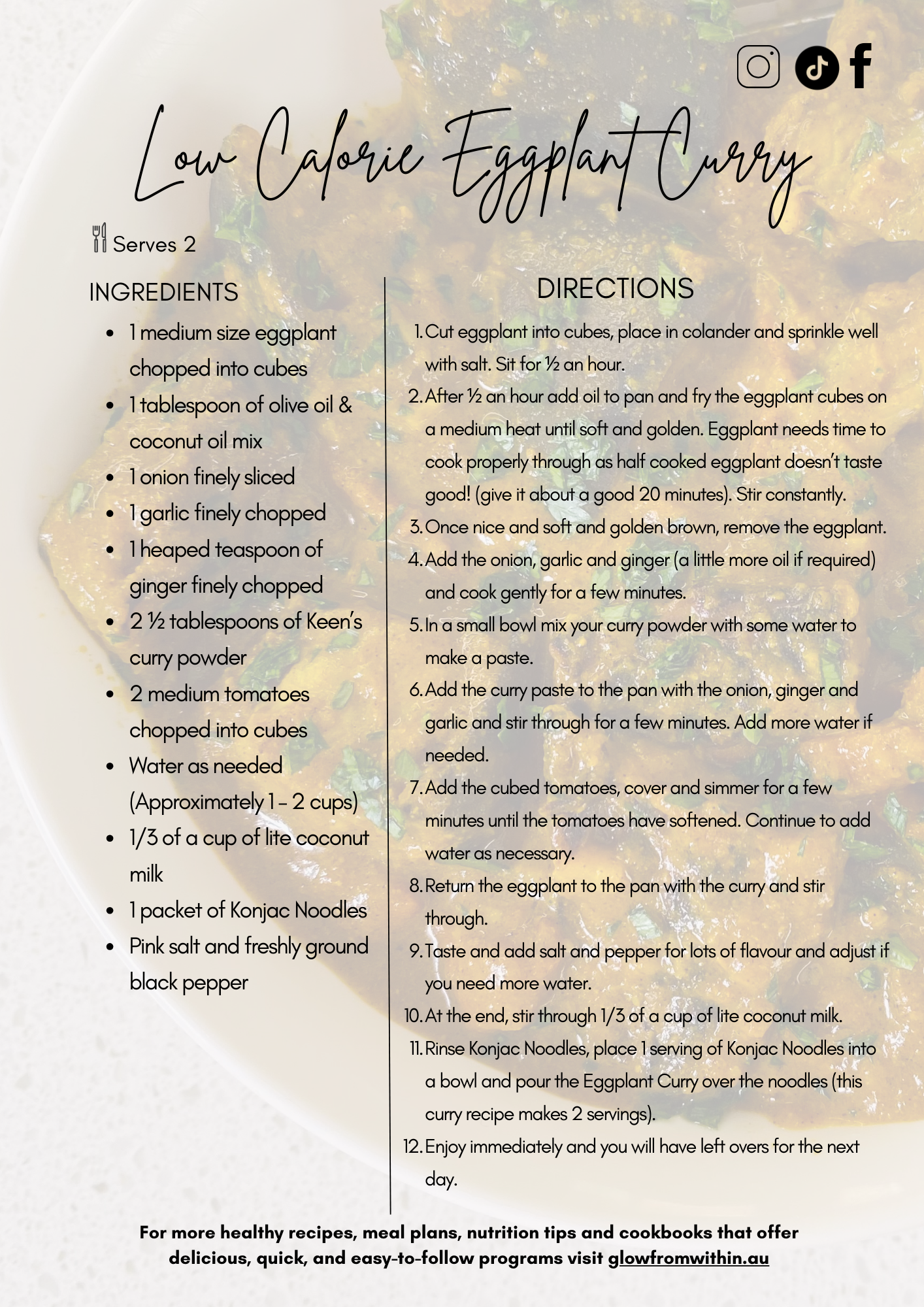 Low Calorie Eggplant Curry

Serves 2

INGREDIENTS

- 1 medium size eggplant chopped into cubes
- 1 tablespoon of olive oil & coconut oil mix
- 1 onion finely sliced
- 1 garlic finely chopped
- 1 heaped teaspoon of ginger finely chopped
- 2 ½ tablespoons of Keen's curry powder
- 2 medium tomatoes chopped into cubes
- Water as needed (Approximately 1 - 2 cups)
- 1/3 of a cup of lite coconut milk
- 1 packet of Konjac Noodles
- Pink salt and freshly ground black pepper

DIRECTIONS

1. Cut eggplant into cubes, place in colander and sprinkle well with salt. Sit for ½ an hour.
2. After ½ an hour add oil to pan and fry the eggplant cubes on a medium heat until soft and golden. Eggplant needs time to cook properly through as half cooked eggplant doesn't taste good! (give it about a good 20 minutes). Stir constantly.
3. Once nice and soft and golden brown, remove the eggplant.
4. Add the onion, garlic and ginger (a little more oil if required) and cook gently for a few minutes.
5. In a small bowl mix your curry powder with some water to make a paste.
6. Add the curry paste to the pan with the onion, ginger and garlic and stir through for a few minutes. Add more water if needed.
7. Add the cubed tomatoes, cover and simmer for a few minutes until the tomatoes have softened. Continue to add water as necessary.
8. Return the eggplant to the pan with the curry and stir through.
9. Taste and add salt and pepper for lots of flavour and adjust if you need more water.
10. At the end, stir through 1/3 of a cup of lite coconut milk.
11. Rinse Konjac Noodles, place 1 serving of Konjac Noodles into a bowl and pour the Eggplant Curry over the noodles (this curry recipe makes 2 servings).
12. Enjoy immediately and you will have left overs for the next day.

For more healthy recipes, meal plans, nutrition tips and cookbooks that offer delicious, quick, and easy-to-follow programs visit glowfromwithin.au